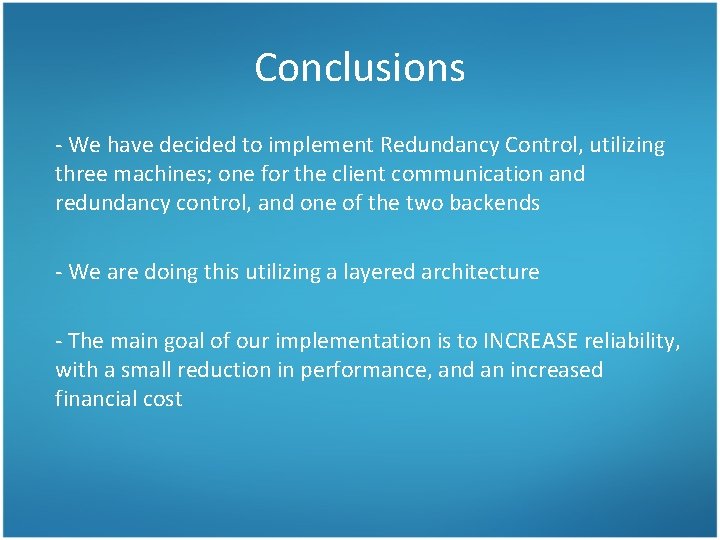 Conclusions

- We have decided to implement Redundancy Control, utilizing three machines; one for the client communication and redundancy control, and one of the two backends

- We are doing this utilizing a layered architecture

- The main goal of our implementation is to INCREASE reliability, with a small reduction in performance, and an increased financial cost